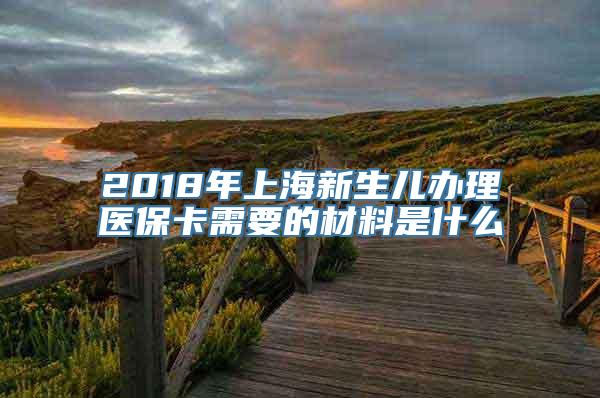 2018年上海新生儿办理医保卡需要的材料是什么